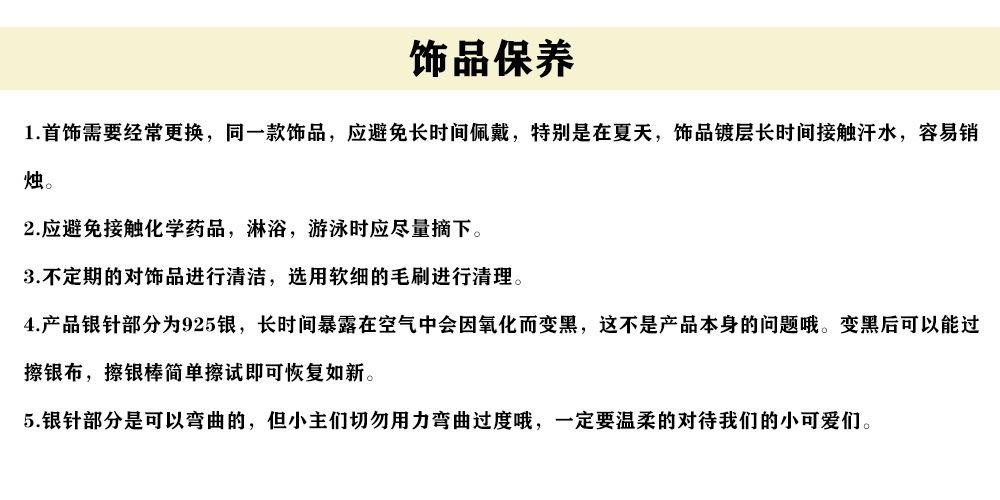 饰品保养

1.首饰需要经常更换，同一款饰品，应避免长时间佩戴，特别是在夏天，饰品镀层长时间接触汗水，容易销烛。

2.应避免接触化学药品，淋浴，游泳时应尽量摘下。

3.不定期的对饰品进行清洁，选用软细的毛刷进行清理。

4.产品银针部分为925银，长时间暴露在空气中会因氧化而变黑，这不是产品本身的问题哦。变黑后可以能过擦银布，擦银棒简单擦试即可恢复如新。

5.银针部分是可以弯曲的，但小主们切勿用力弯曲过度哦，一定要温柔的对待我们的小可爱们。